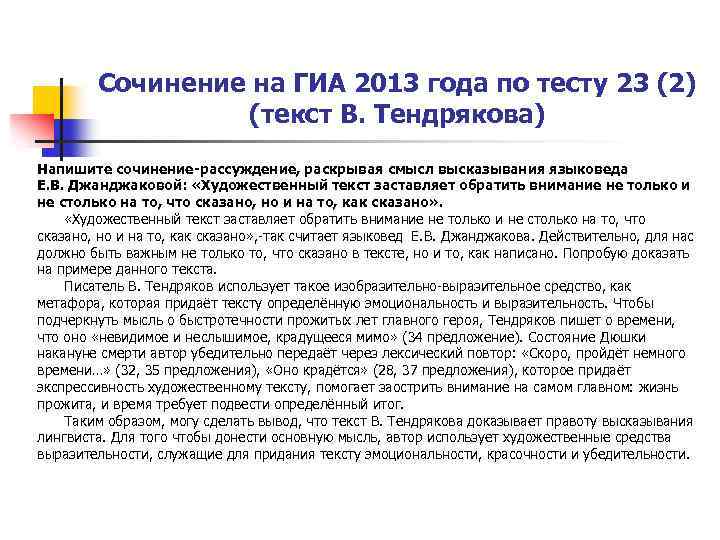 Сочинение на ГИА 2013 года по тесту 23 (2) (текст В. Тендрякова)

Напишите сочинение-рассуждение, раскрывая смысл высказывания языковеда Е.В. Джанджаковой: «Художественный текст заставляет обратить внимание не только и не столько на то, что сказано, но и на то, как сказано».

«Художественный текст заставляет обратить внимание не только и не столько на то, что сказано, но и на то, как сказано»,-так считает языковед Е.В. Джанджакова. Действительно, для нас должно быть важным не только то, что сказано в тексте, но и то, как написано. Попробую доказать на примере данного текста.

Писатель В. Тендряков использует такое изобразительно-выразительное средство, как метафора, которая придаёт тексту определённую эмоциональность и выразительность. Чтобы подчеркнуть мысль о быстротечности прожитых лет главного героя, Тендряков пишет о времени, что оно «невидимое и неслышимое, крадущееся мимо» (34 предложение). Состояние Дюшки накануне смерти автор убедительно передаёт через лексический повтор: «Скоро, пройдёт немного времени…» (32, 35 предложения), «Оно крадётся» (28, 37 предложения), которое придаёт экспрессивность художественному тексту, помогает заострить внимание на самом главном: жизнь прожита, и время требует подвести определённый итог.

Таким образом, могу сделать вывод, что текст В. Тендрякова доказывает правоту высказывания лингвиста. Для того чтобы донести основную мысль, автор использует художественные средства выразительности, служащие для придания тексту эмоциональности, красочности и убедительности.